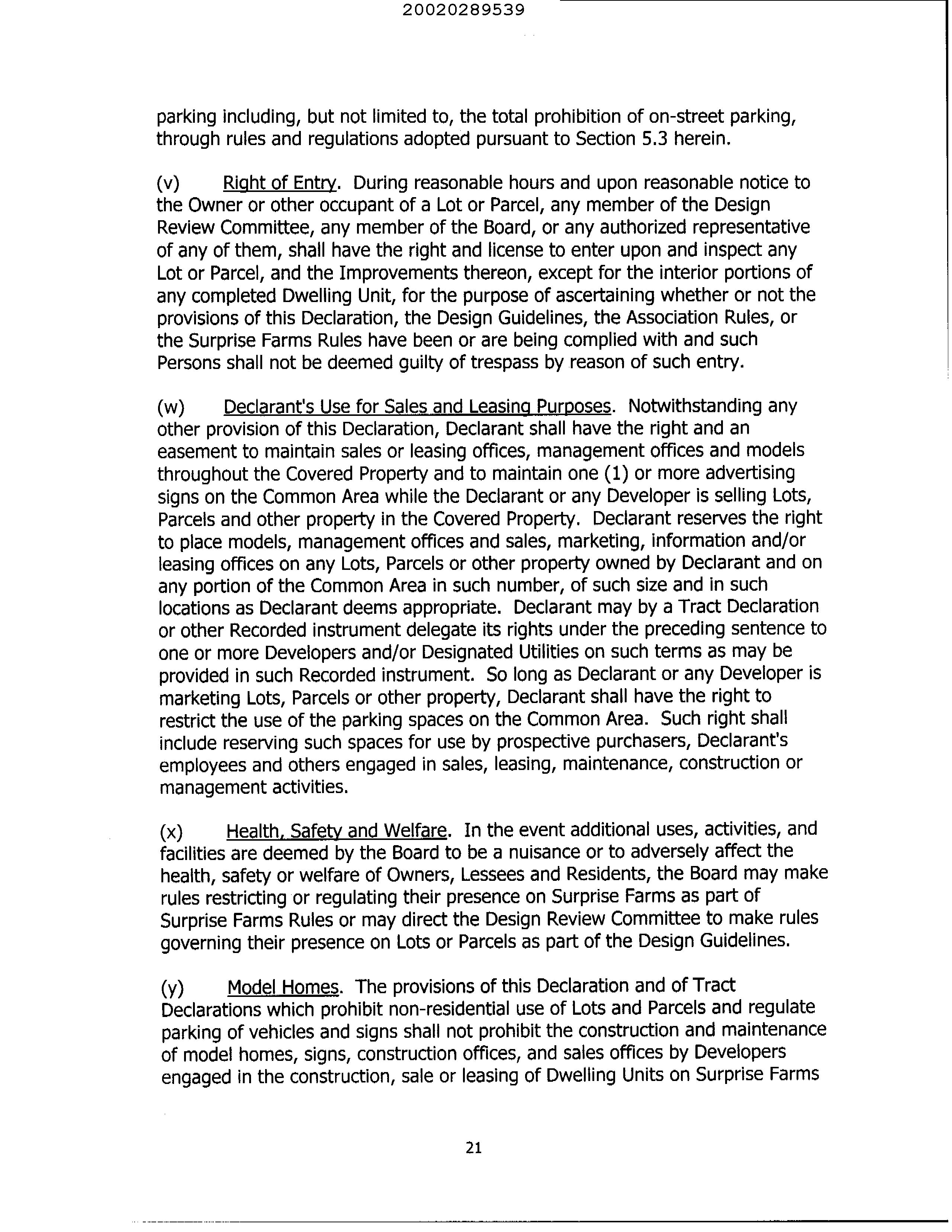 20020289539

parking including, but not limited to, the total prohibition of on-street parking, through rules and regulations adopted pursuant to Section 5.3 herein.

(v) Right of Entry. During reasonable hours and upon reasonable notice to the Owner or other occupant of a Lot or Parcel, any member of the Design Review Committee, any member of the Board, or any authorized representative of any of them, shall have the right and license to enter upon and inspect any Lot or Parcel, and the Improvements thereon, except for the interior portions of any completed Dwelling Unit, for the purpose of ascertaining whether or not the provisions of this Declaration, the Design Guidelines, the Association Rules, or the Surprise Farms Rules have been or are being complied with and such Persons shall not be deemed guilty of trespass by reason of such entry.

(w) Declarant's Use for Sales and Leasing Purposes. Notwithstanding any other provision of this Declaration, Declarant shall have the right and an easement to maintain sales or leasing offices, management offices and models throughout the Covered Property and to maintain one (1) or more advertising signs on the Common Area while the Declarant or any Developer is selling Lots, Parcels and other property in the Covered Property. Declarant reserves the right to place models, management offices and sales, marketing, information and/or leasing offices on any Lots, Parcels or other property owned by Declarant and on any portion of the Common Area in such number, of such size and in such locations as Declarant deems appropriate. Declarant may by a Tract Declaration or other Recorded instrument delegate its rights under the preceding sentence to one or more Developers and/or Designated Utilities on such terms as may be provided in such Recorded instrument. So long as Declarant or any Developer is marketing Lots, Parcels or other property, Declarant shall have the right to restrict the use of the parking spaces on the Common Area. Such right shall include reserving such spaces for use by prospective purchasers, Declarant's employees and others engaged in sales, leasing, maintenance, construction or management activities.

(x) Health, Safety and Welfare. In the event additional uses, activities, and facilities are deemed by the Board to be a nuisance or to adversely affect the health, safety or welfare of Owners, Lessees and Residents, the Board may make rules restricting or regulating their presence on Surprise Farms as part of Surprise Farms Rules or may direct the Design Review Committee to make rules governing their presence on Lots or Parcels as part of the Design Guidelines.

(y) Model Homes. The provisions of this Declaration and of Tract Declarations which prohibit non-residential use of Lots and Parcels and regulate parking of vehicles and signs shall not prohibit the construction and maintenance of model homes, signs, construction offices, and sales offices by Developers engaged in the construction, sale or leasing of Dwelling Units on Surprise Farms

21